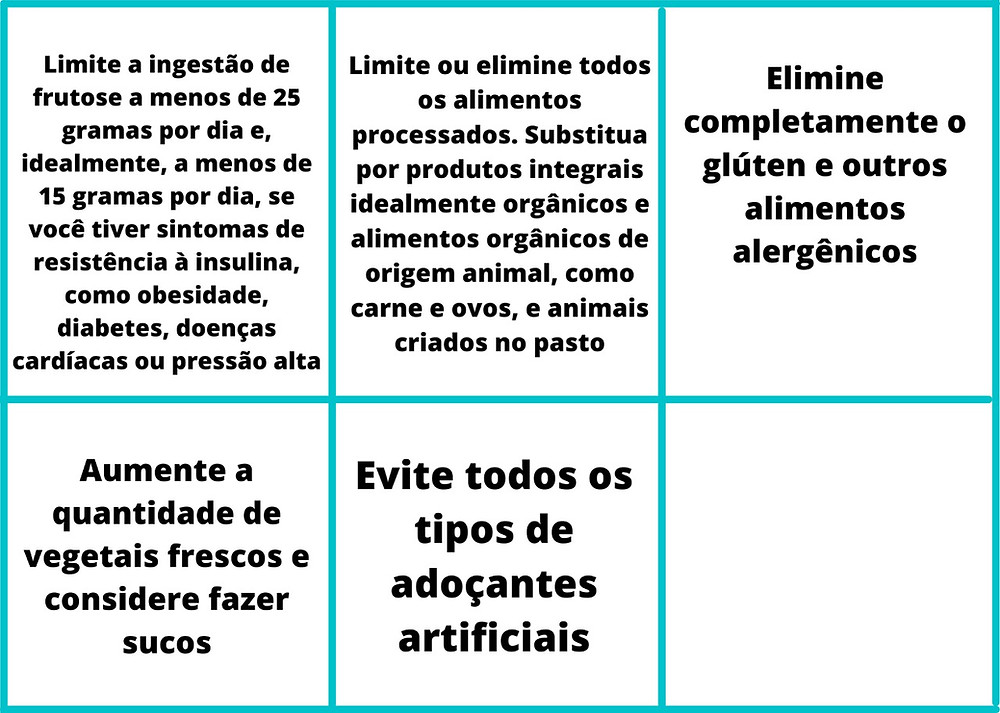 Limite a ingestão de frutose a menos de 25 gramas por dia e, idealmente, a menos de 15 gramas por dia, se você tiver sintomas de resistência à insulina, como obesidade, diabetes, doenças cardíacas ou pressão alta

Limite ou elimine todos os alimentos processados. Substitua por produtos integrais idealmente orgânicos e alimentos orgânicos de origem animal, como carne e ovos, e animais criados no pasto

Elimine completamente o glúten e outros alimentos alergênicos

Aumente a quantidade de vegetais frescos e considere fazer sucos

Evite todos os tipos de adoçantes artificiais